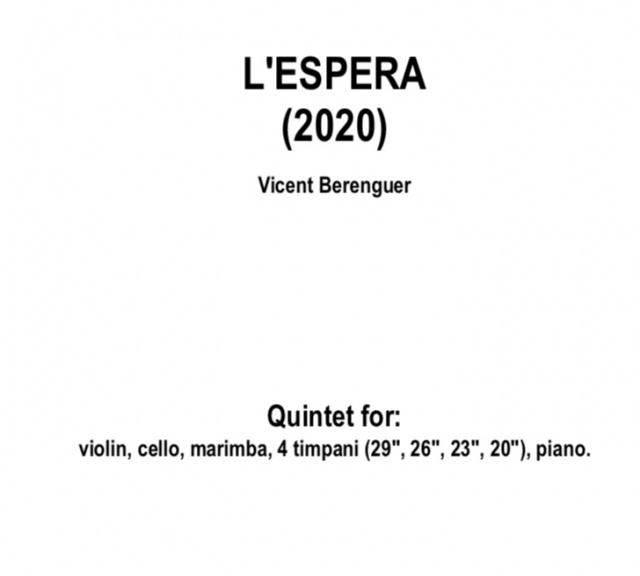 L'ESPERA
(2020)

Vicent Berenguer

Quintet for:
violin, cello, marimba, 4 timpani (29", 26", 23", 20"), piano.